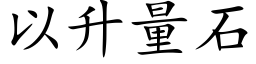 以升量石